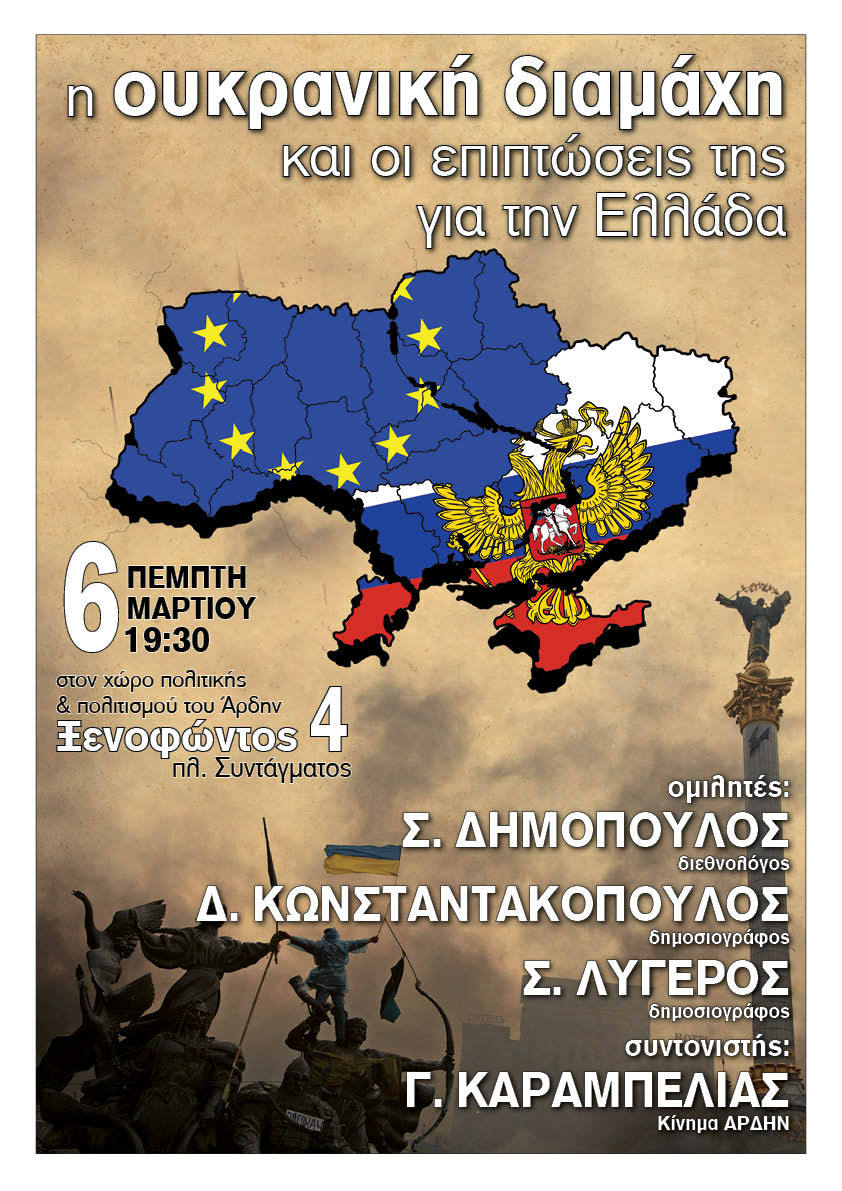 η ουκρανική διαμάχη
και οι επιπτώσεις της
για την Ελλάδα

6 ΠΕΜΠΤΗ
ΜΑΡΤΙΟΥ
19:30

στον χώρο πολιτικής
& πολιτισμού του Άρδην
Ξενοφώντος 4
πλ. Συντάγματος

ομιλητές:
Σ. ΔΗΜΟΠΟΥΛΟΣ
διεθνολόγος
Δ. ΚΩΝΣΤΑΝΤΑΚΟΠΟΥΛΟΣ
δημοσιογράφος
Σ. ΛΥΓΕΡΟΣ
δημοσιογράφος
συντονιστής:
Γ. ΚΑΡΑΜΠΕΛΙΑΣ
Κίνημα ΑΡΔΗΝ